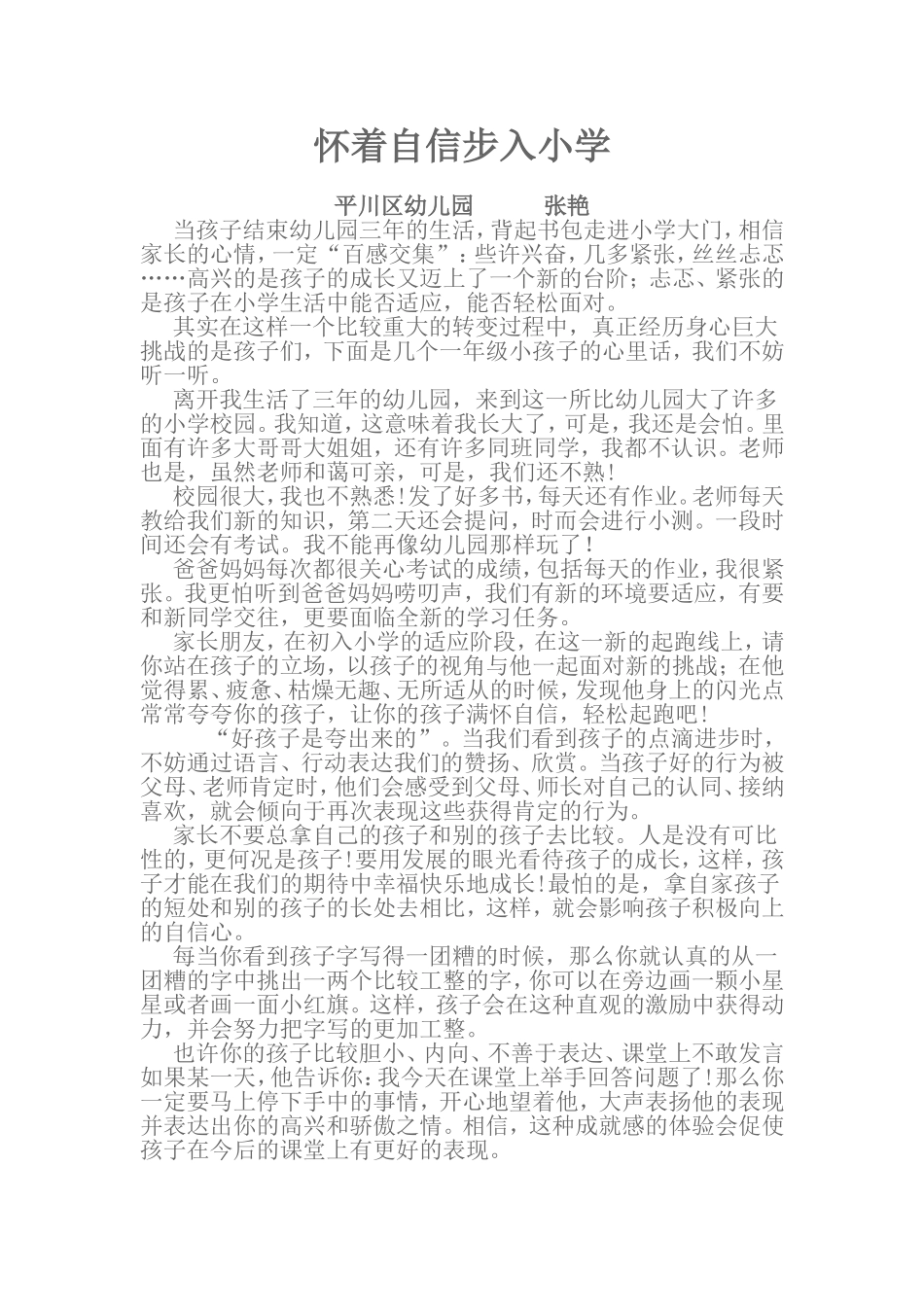 怀着自信步入小学

平川区幼儿园　　张艳

当孩子结束幼儿园三年的生活，背起书包走进小学大门，相信家长的心情，一定“百感交集”：些许兴奋，几多紧张，丝丝忐忑……高兴的是孩子的成长又迈上了一个新的台阶；忐忑、紧张的是孩子在小学生活中能否适应，能否轻松面对。

其实在这样一个比较重大的转变过程中，真正经历身心巨大挑战的是孩子们，下面是几个一年级小孩子的心里话，我们不妨听一听。

离开我生活了三年的幼儿园，来到这一所比幼儿园大了许多的小学校园。我知道，这意味着我长大了，可是，我还是会怕。里面有许多大哥哥大姐姐，还有许多同班同学，我都不认识。老师也是，虽然老师和蔼可亲，可是，我们还不熟!

校园很大，我也不熟悉!发了好多书，每天还有作业。老师每天教给我们新的知识，第二天还会提问，时而会进行小测。一段时间还会有考试。我不能再像幼儿园那样玩了!

爸爸妈妈每次都很关心考试的成绩，包括每天的作业，我很紧张。我更怕听到爸爸妈妈唠叨声，我们有新的环境要适应，有要和新同学交往，更要面临全新的学习任务。

家长朋友，在初入小学的适应阶段，在这一新的起跑线上，请你站在孩子的立场，以孩子的视角与他一起面对新的挑战；在他觉得累、疲惫、枯燥无趣、无所适从的时候，发现他身上的闪光点常常夸夸你的孩子，让你的孩子满怀自信，轻松起跑吧!

“好孩子是夸出来的”。当我们看到孩子的点滴进步时，不妨通过语言、行动表达我们的赞扬、欣赏。当孩子好的行为被父母、老师肯定时，他们会感受到父母、师长对自己的认同、接纳喜欢，就会倾向于再次表现这些获得肯定的行为。

家长不要总拿自己的孩子和别的孩子去比较。人是没有可比性的，更何况是孩子!要用发展的眼光看待孩子的成长，这样，孩子才能在我们的期待中幸福快乐地成长!最怕的是，拿自家孩子的短处和别的孩子的长处去相比，这样，就会影响孩子积极向上的自信心。

每当你看到孩子字写得一团糟的时候，那么你就认真的从一团糟的字中挑出一两个比较工整的字，你可以在旁边画一颗小星星或者画一面小红旗。这样，孩子会在这种直观的激励中获得动力，并会努力把字写的更加工整。

也许你的孩子比较胆小、内向、不善于表达、课堂上不敢发言如果某一天，他告诉你：我今天在课堂上举手回答问题了!那么你一定要马上停下手中的事情，开心地望着他，大声表扬他的表现并表达出你的高兴和骄傲之情。相信，这种成就感的体验会促使孩子在今后的课堂上有更好的表现。